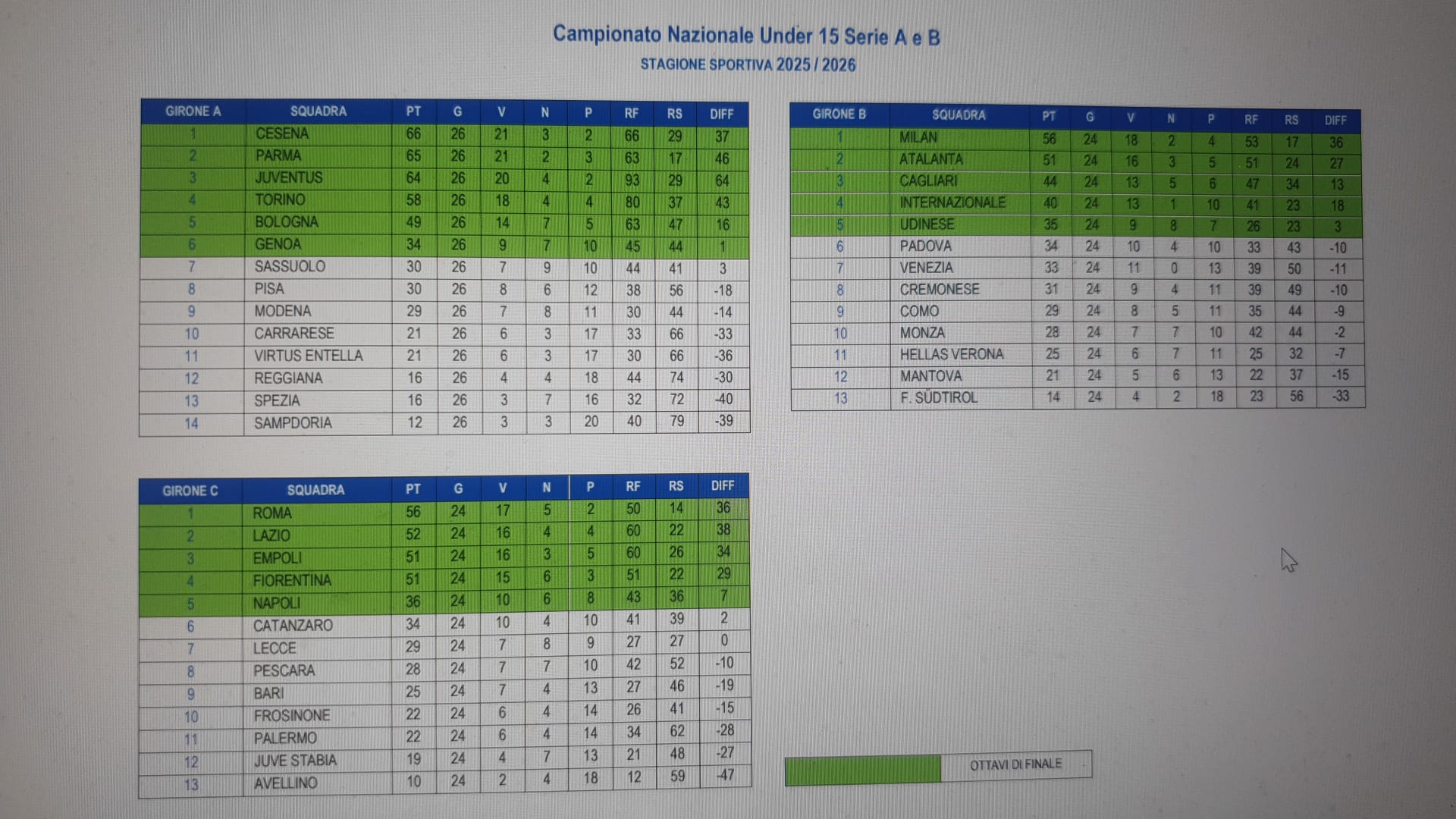 Campionato Nazionale Under 15 Serie A e B
STAGIONE SPORTIVA 2025 / 2026

| GIRONE A | SQUADRA | PT | G | V | N | P | RF | RS | DIFF |
|---|---|---|---|---|---|---|---|---|---|
| 1 | CESENA | 66 | 26 | 21 | 3 | 2 | 66 | 29 | 37 |
| 2 | PARMA | 65 | 26 | 21 | 2 | 3 | 63 | 17 | 46 |
| 3 | JUVENTUS | 64 | 26 | 20 | 4 | 2 | 93 | 29 | 64 |
| 4 | TORINO | 58 | 26 | 18 | 4 | 4 | 80 | 37 | 43 |
| 5 | BOLOGNA | 49 | 26 | 14 | 7 | 5 | 63 | 47 | 16 |
| 6 | GENOA | 34 | 26 | 9 | 7 | 10 | 45 | 44 | 1 |
| 7 | SASSUOLO | 30 | 26 | 7 | 9 | 10 | 44 | 41 | 3 |
| 8 | PISA | 30 | 26 | 8 | 6 | 12 | 38 | 56 | -18 |
| 9 | MODENA | 29 | 26 | 7 | 8 | 11 | 30 | 44 | -14 |
| 10 | CARRARESE | 21 | 26 | 6 | 3 | 17 | 33 | 66 | -33 |
| 11 | VIRTUS ENTELLA | 21 | 26 | 6 | 3 | 17 | 30 | 66 | -36 |
| 12 | REGGIANA | 16 | 26 | 4 | 4 | 18 | 44 | 74 | -30 |
| 13 | SPEZIA | 16 | 26 | 3 | 7 | 16 | 32 | 72 | -40 |
| 14 | SAMPDORIA | 12 | 26 | 3 | 3 | 20 | 40 | 79 | -39 |

| GIRONE B | SQUADRA | PT | G | V | N | P | RF | RS | DIFF |
|---|---|---|---|---|---|---|---|---|---|
| 1 | MILAN | 56 | 24 | 18 | 2 | 4 | 53 | 17 | 36 |
| 2 | ATALANTA | 51 | 24 | 16 | 3 | 5 | 51 | 24 | 27 |
| 3 | CAGLIARI | 44 | 24 | 13 | 5 | 6 | 47 | 34 | 13 |
| 4 | INTERNAZIONALE | 40 | 24 | 13 | 1 | 10 | 41 | 23 | 18 |
| 5 | UDINESE | 35 | 24 | 9 | 8 | 7 | 26 | 23 | 3 |
| 6 | PADOVA | 34 | 24 | 10 | 4 | 10 | 33 | 43 | -10 |
| 7 | VENEZIA | 33 | 24 | 11 | 0 | 13 | 39 | 50 | -11 |
| 8 | CREMONESE | 31 | 24 | 9 | 4 | 11 | 39 | 49 | -10 |
| 9 | COMO | 29 | 24 | 8 | 5 | 11 | 35 | 44 | -9 |
| 10 | MONZA | 28 | 24 | 7 | 7 | 10 | 42 | 44 | -2 |
| 11 | HELLAS VERONA | 25 | 24 | 6 | 7 | 11 | 25 | 32 | -7 |
| 12 | MANTOVA | 21 | 24 | 5 | 6 | 13 | 22 | 37 | -15 |
| 13 | F. SÜDTIROL | 14 | 24 | 4 | 2 | 18 | 23 | 56 | -33 |

| GIRONE C | SQUADRA | PT | G | V | N | P | RF | RS | DIFF |
|---|---|---|---|---|---|---|---|---|---|
| 1 | ROMA | 56 | 24 | 17 | 5 | 2 | 50 | 14 | 36 |
| 2 | LAZIO | 52 | 24 | 16 | 4 | 4 | 60 | 22 | 38 |
| 3 | EMPOLI | 51 | 24 | 16 | 3 | 5 | 60 | 26 | 34 |
| 4 | FIORENTINA | 51 | 24 | 15 | 6 | 3 | 51 | 22 | 29 |
| 5 | NAPOLI | 36 | 24 | 10 | 6 | 8 | 43 | 36 | 7 |
| 6 | CATANZARO | 34 | 24 | 10 | 4 | 10 | 41 | 39 | 2 |
| 7 | LECCE | 29 | 24 | 7 | 8 | 9 | 27 | 27 | 0 |
| 8 | PESCARA | 28 | 24 | 7 | 7 | 10 | 42 | 52 | -10 |
| 9 | BARI | 25 | 24 | 7 | 4 | 13 | 27 | 46 | -19 |
| 10 | FROSINONE | 22 | 24 | 6 | 4 | 14 | 26 | 41 | -15 |
| 11 | PALERMO | 22 | 24 | 6 | 4 | 14 | 34 | 62 | -28 |
| 12 | JUVE STABIA | 19 | 24 | 4 | 7 | 13 | 21 | 48 | -27 |
| 13 | AVELLINO | 10 | 24 | 2 | 4 | 18 | 12 | 59 | -47 |

OTTAVI DI FINALE